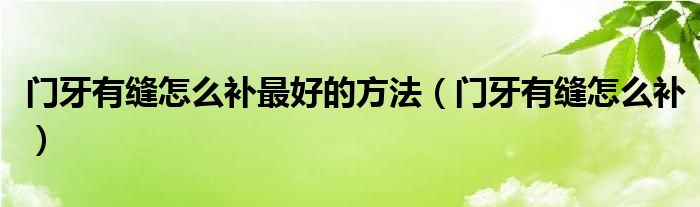 门牙有缝怎么补最好的方法（门牙有缝怎么补）